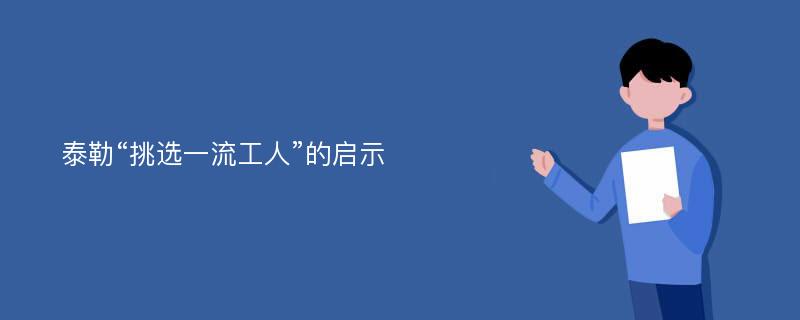 泰勒“挑选一流工人”的启示